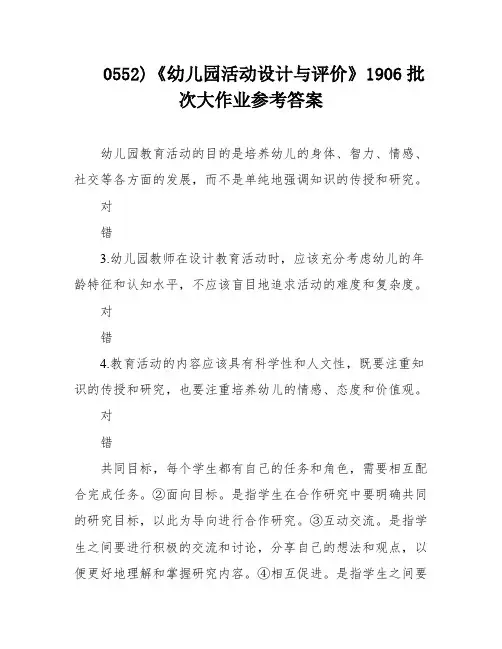 0552)《幼儿园活动设计与评价》1906 批次大作业参考答案

幼儿园教育活动的目的是培养幼儿的身体、智力、情感、社交等各方面的发展，而不是单纯地强调知识的传授和研究。

对

错

3.幼儿园教师在设计教育活动时，应该充分考虑幼儿的年龄特征和认知水平，不应该盲目地追求活动的难度和复杂度。

对

错

4.教育活动的内容应该具有科学性和人文性，既要注重知识的传授和研究，也要注重培养幼儿的情感、态度和价值观。

对

错

共同目标，每个学生都有自己的任务和角色，需要相互配合完成任务。②面向目标。是指学生在合作研究中要明确共同的研究目标，以此为导向进行合作研究。③互动交流。是指学生之间要进行积极的交流和讨论，分享自己的想法和观点，以便更好地理解和掌握研究内容。④相互促进。是指学生之间要